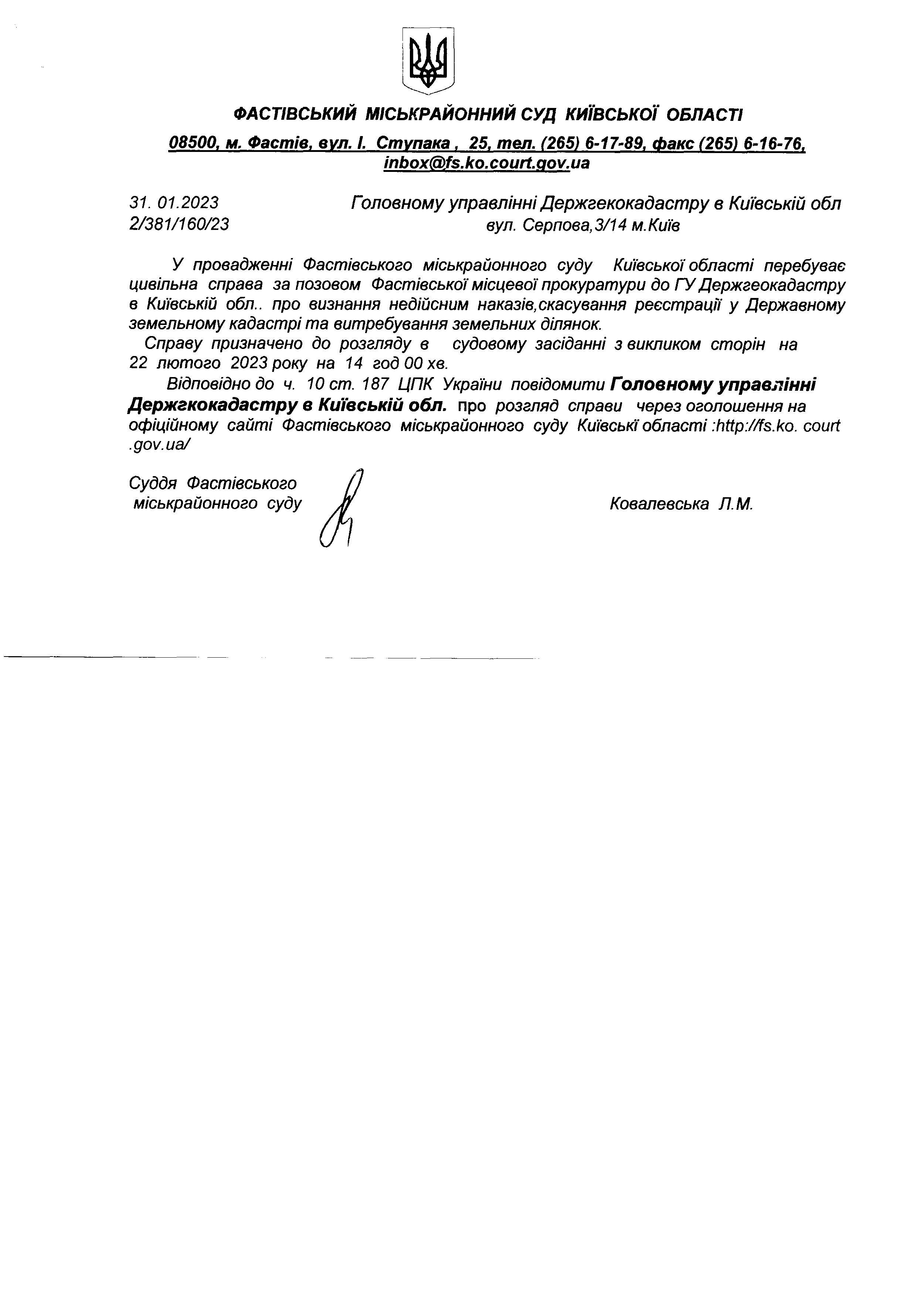 ФАСТІВСЬКИЙ МІСЬКРАЙОННИЙ СУД КИЇВСЬКОЇ ОБЛАСТІ

08500, м. Фастів, вул. І. Ступака , 25, тел. (265) 6-17-89, факс (265) 6-16-76, inbox@fs.ko.court.gov.ua

31. 01.2023
2/381/160/23

Головному управлінні Держгекокадастру в Київській обл
вул. Серпова,3/14 м.Київ

У провадженні Фастівського міськрайонного суду Київської області перебуває цивільна справа за позовом Фастівської місцевої прокуратури до ГУ Держгеокадастру в Київській обл.. про визнання недійсним наказів,скасування реєстрації у Державному земельному кадастрі та витребування земельних ділянок.

Справу призначено до розгляду в судовому засіданні з викликом сторін на 22 лютого 2023 року на 14 год 00 хв.

Відповідно до ч. 10 ст. 187 ЦПК України повідомити Головному управлінні Держгкокадастру в Київській обл. про розгляд справи через оголошення на офіційному сайті Фастівського міськрайонного суду Київські області :http://fs.ko. court .gov.ua/

Суддя Фастівського
міськрайонного суду

Ковалевська Л.М.